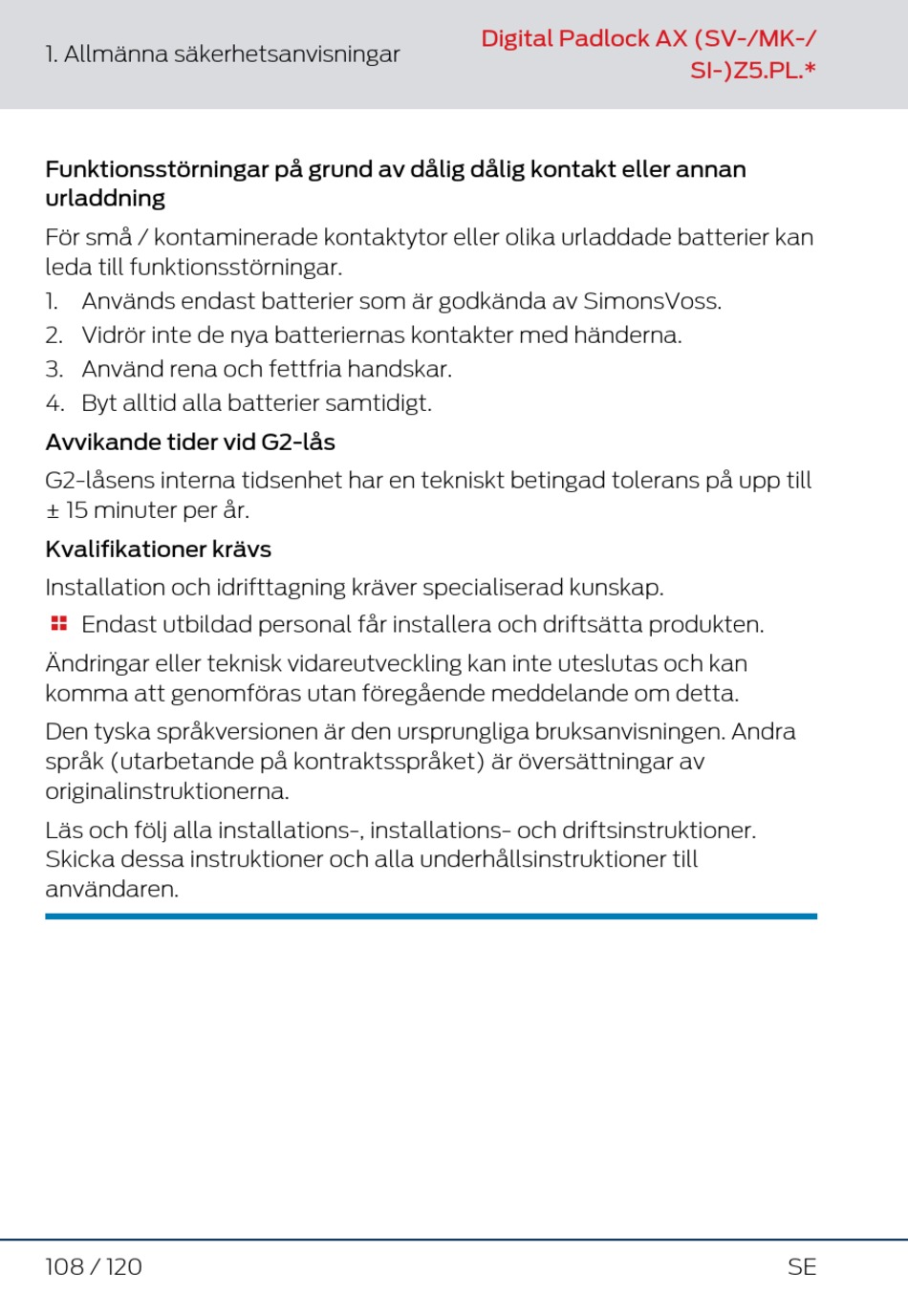 1. Allmänna säkerhetsanvisningar

Digital Padlock AX (SV-/MK-/SI-)Z5.PL.*

Funktionsstörningar på grund av dålig dålig kontakt eller annan urladdning

För små / kontaminerade kontaktytor eller olika urladdade batterier kan leda till funktionsstörningar.

1. Används endast batterier som är godkända av SimonsVoss.
2. Vidrör inte de nya batteriernas kontakter med händerna.
3. Använd rena och fettfria handskar.
4. Byt alltid alla batterier samtidigt.

Avvikande tider vid G2-lås

G2-låsens interna tidsenhet har en tekniskt betingad tolerans på upp till ± 15 minuter per år.

Kvalifikationer krävs

Installation och idrifttagning kräver specialiserad kunskap.

Endast utbildad personal får installera och driftsätta produkten.

Ändringar eller teknisk vidareutveckling kan inte uteslutas och kan komma att genomföras utan föregående meddelande om detta.

Den tyska språkversionen är den ursprungliga bruksanvisningen. Andra språk (utarbetande på kontraktsspråket) är översättningar av originalinstruktionerna.

Läs och följ alla installations-, installations- och driftsinstruktioner. Skicka dessa instruktioner och alla underhållsinstruktioner till användaren.

108 / 120

SE